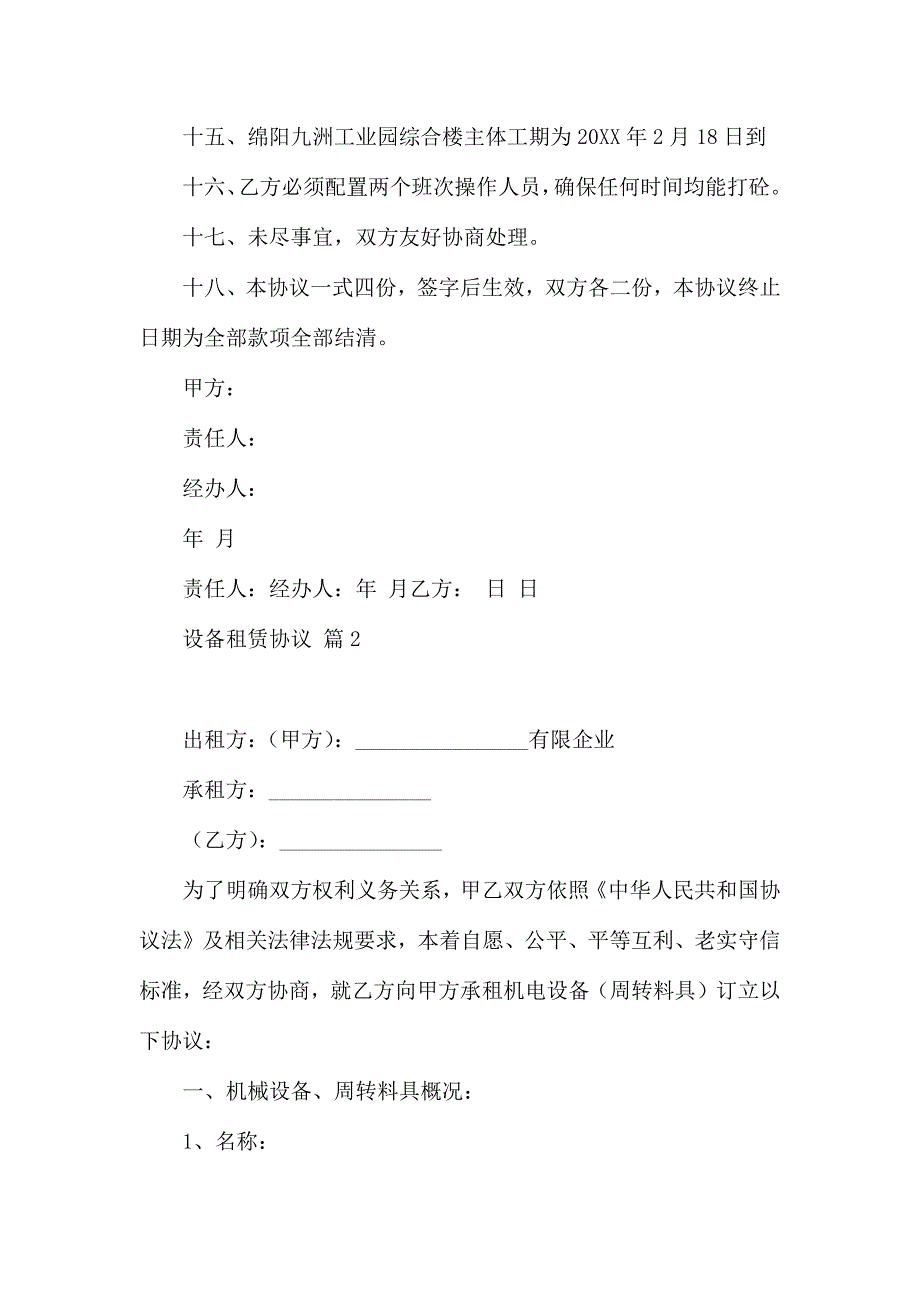 十五、绵阳九洲工业园综合楼主体工期为20XX年2月18日到

十六、乙方必须配置两个班次操作人员，确保任何时间均能打砼。

十七、未尽事宜，双方友好协商处理。

十八、本协议一式四份，签字后生效，双方各二份，本协议终止日期为全部款项全部结清。

甲方：

责任人：

经办人：

年 月

责任人：经办人：年 月乙方： 日 日

设备租赁协议 篇2

出租方：（甲方）：________________有限企业

承租方：_______________

（乙方）：_______________

为了明确双方权利义务关系，甲乙双方依照《中华人民共和国协议法》及相关法律法规要求，本着自愿、公平、平等互利、老实守信标准，经双方协商，就乙方向甲方承租机电设备（周转料具）订立以下协议：

一、机械设备、周转料具概况：

1、名称：